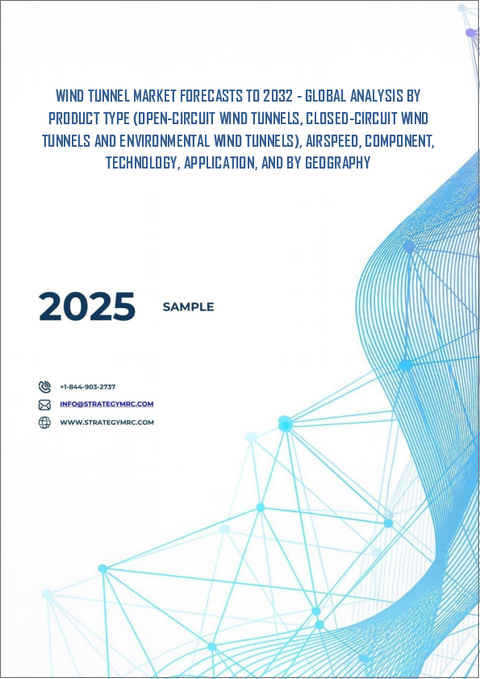 WIND TUNNEL MARKET FORECASTS TO 2032 - GLOBAL ANALYSIS BY PRODUCT TYPE (OPEN-CIRCUIT WIND TUNNELS, CLOSED-CIRCUIT WIND TUNNELS AND ENVIRONMENTAL WIND TUNNELS), AIRSPEED, COMPONENT, TECHNOLOGY, APPLICATION, AND BY GEOGRAPHY

2025 SAMPLE

+1-844-903-2737
INFO@STRATEGYMRC.COM
WWW.STRATEGYMRC.COM